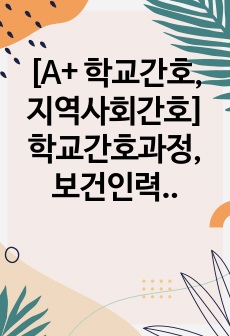 [A+ 학교간호, 지역사회간호] 학교간호과정, 보건인력..